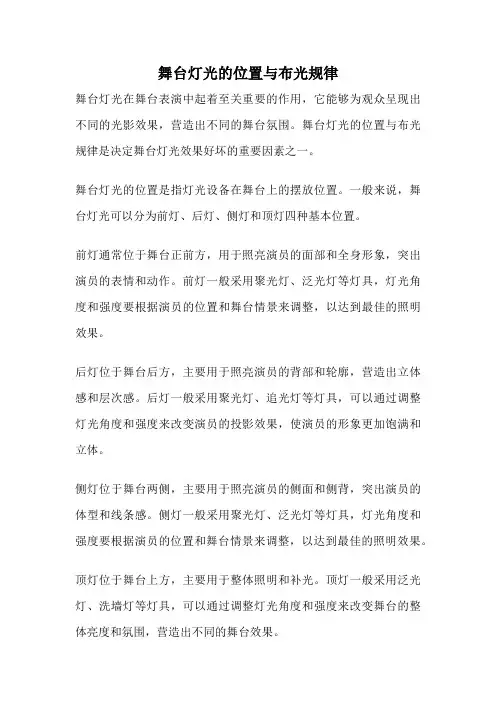 舞台灯光的位置与布光规律

舞台灯光在舞台表演中起着至关重要的作用，它能够为观众呈现出不同的光影效果，营造出不同的舞台氛围。舞台灯光的位置与布光规律是决定舞台灯光效果好坏的重要因素之一。

舞台灯光的位置是指灯光设备在舞台上的摆放位置。一般来说，舞台灯光可以分为前灯、后灯、侧灯和顶灯四种基本位置。

前灯通常位于舞台正前方，用于照亮演员的面部和全身形象，突出演员的表情和动作。前灯一般采用聚光灯、泛光灯等灯具，灯光角度和强度要根据演员的位置和舞台情景来调整，以达到最佳的照明效果。

后灯位于舞台后方，主要用于照亮演员的背部和轮廓，营造出立体感和层次感。后灯一般采用聚光灯、追光灯等灯具，可以通过调整灯光角度和强度来改变演员的投影效果，使演员的形象更加饱满和立体。

侧灯位于舞台两侧，主要用于照亮演员的侧面和侧背，突出演员的体型和线条感。侧灯一般采用聚光灯、泛光灯等灯具，灯光角度和强度要根据演员的位置和舞台情景来调整，以达到最佳的照明效果。

顶灯位于舞台上方，主要用于整体照明和补光。顶灯一般采用泛光灯、洗墙灯等灯具，可以通过调整灯光角度和强度来改变舞台的整体亮度和氛围，营造出不同的舞台效果。